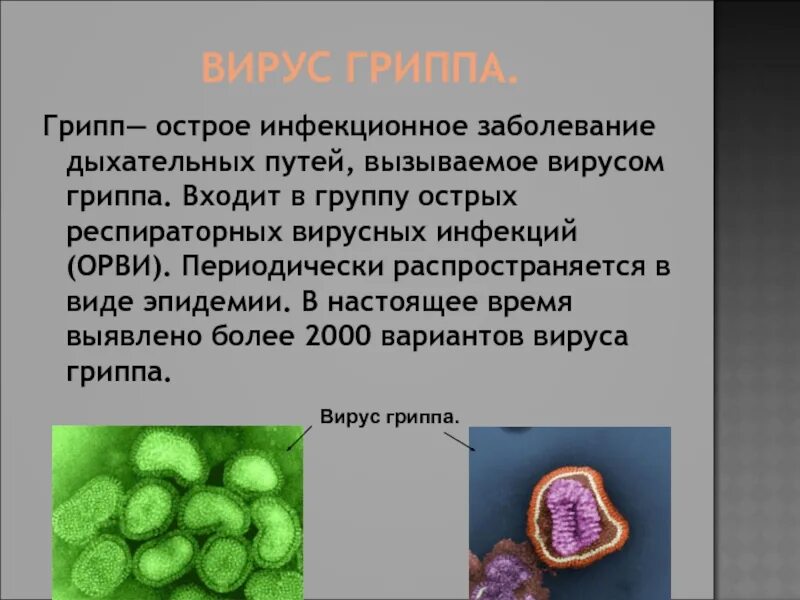 ВИРУС ГРИППА.

Грипп— острое инфекционное заболевание дыхательных путей, вызываемое вирусом гриппа. Входит в группу острых респираторных вирусных инфекций (ОРВИ). Периодически распространяется в виде эпидемии. В настоящее время выявлено более 2000 вариантов вируса гриппа.

Вирус гриппа.